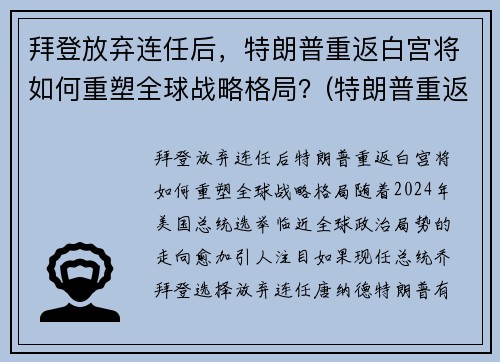 拜登放弃连任后，特朗普重返白宫将如何重塑全球战略格局？(特朗普重返

拜登放弃连任后特朗普重返白宫将如何重塑全球战略格局随着2024年美国总统选举临近全球政治局势的走向愈加引人注目如果现任总统乔拜登选择放弃连任唐纳德特朗普有